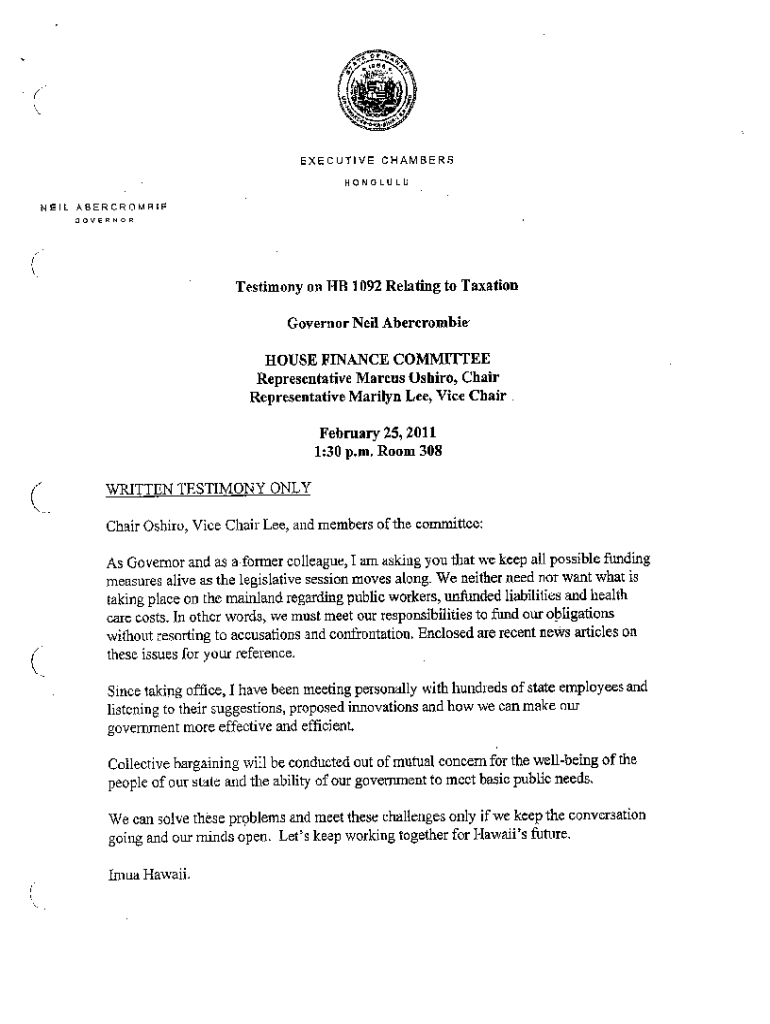 EXECUTIVE CHAMBERS

HONOLULU

NEIL ABERCROMBIE
GOVERNOR

Testimony on HB 1092 Relating to Taxation

Governor Neil Abercrombie

HOUSE FINANCE COMMITTEE
Representative Marcus Oshiro, Chair
Representative Marilyn Lee, Vice Chair

February 25, 2011
1:30 p.m. Room 308

WRITTEN TESTIMONY ONLY

Chair Oshiro, Vice Chair Lee, and members of the committee:

As Governor and as a former colleague, I am asking you that we keep all possible funding measures alive as the legislative session moves along. We neither need nor want what is taking place on the mainland regarding public workers, unfunded liabilities and health care costs. In other words, we must meet our responsibilities to fund our obligations without resorting to accusations and confrontation. Enclosed are recent news articles on these issues for your reference.

Since taking office, I have been meeting personally with hundreds of state employees and listening to their suggestions, proposed innovations and how we can make our government more effective and efficient.

Collective bargaining will be conducted out of mutual concern for the well-being of the people of our state and the ability of our government to meet basic public needs.

We can solve these problems and meet these challenges only if we keep the conversation going and our minds open. Let's keep working together for Hawaii's future.

Imua Hawaii.